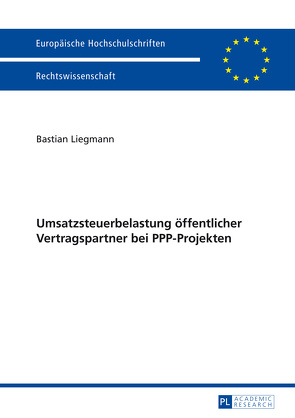 Europäische Hochschulschriften

Rechtswissenschaft

Bastian Liegmann

Umsatzsteuerbelastung öffentlicher Vertragspartner bei PPP-Projekten

PL ACADEMIC RESEARCH